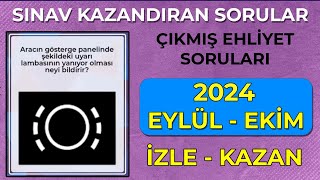 SINAV KAZANDIRAN SORULAR

Aracın gösterge panelinde şekildeki uyarı lambasının yanıyor olması neyi bildirir?

ÇIKMIŞ EHLİYET SORULARI

2024
EYLÜL - EKİM

İZLE - KAZAN